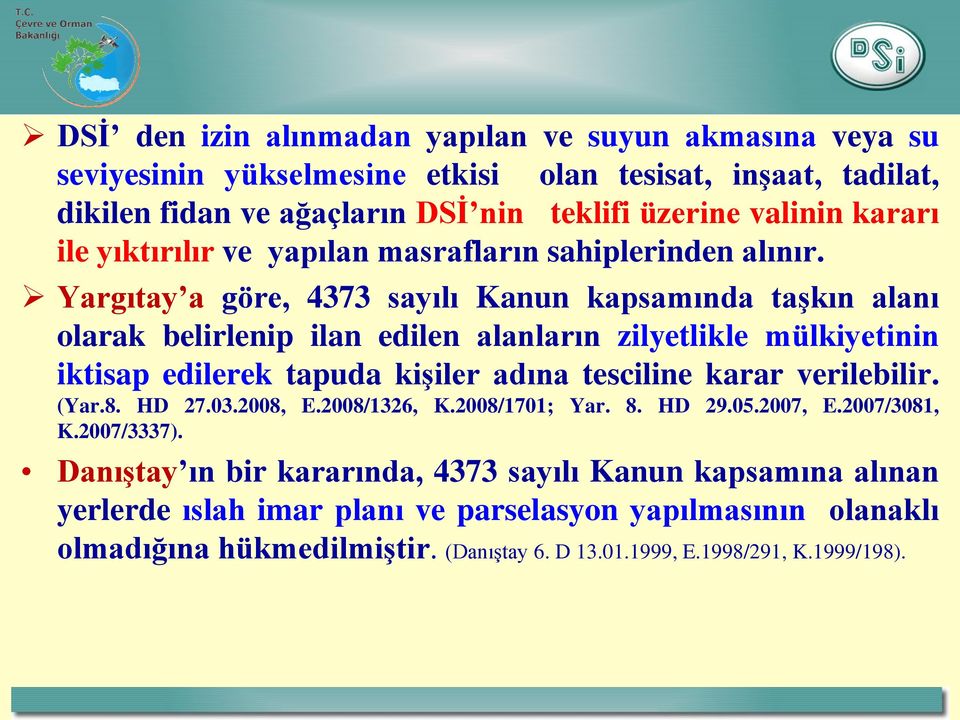 T.C.
Çevre ve Orman
Bakanlığı

DSİ

➢ DSİ' den izin alınmadan yapılan ve suyun akmasına veya su seviyesinin yükselmesine etkisi olan tesisat, inşaat, tadilat, dikilen fidan ve ağaçların DSİ'nin teklifi üzerine valinin kararı ile yıktırılır ve yapılan masrafların sahiplerinden alınır.

➢ Yargıtay'a göre, 4373 sayılı Kanun kapsamında taşkın alanı olarak belirlenip ilan edilen alanların zilyetlikle mülkiyetinin iktisap edilerek tapuda kişiler adına tesciline karar verilebilir. (Yar.8. HD 27.03.2008, E.2008/1326, K.2008/1701; Yar. 8. HD 29.05.2007, E.2007/3081, K.2007/3337).

• Danıştay'ın bir kararında, 4373 sayılı Kanun kapsamına alınan yerlerde ıslah imar planı ve parselasyon yapılmasının olanaklı olmadığına hükmedilmiştir. (Danıştay 6. D 13.01.1999, E.1998/291, K.1999/198).